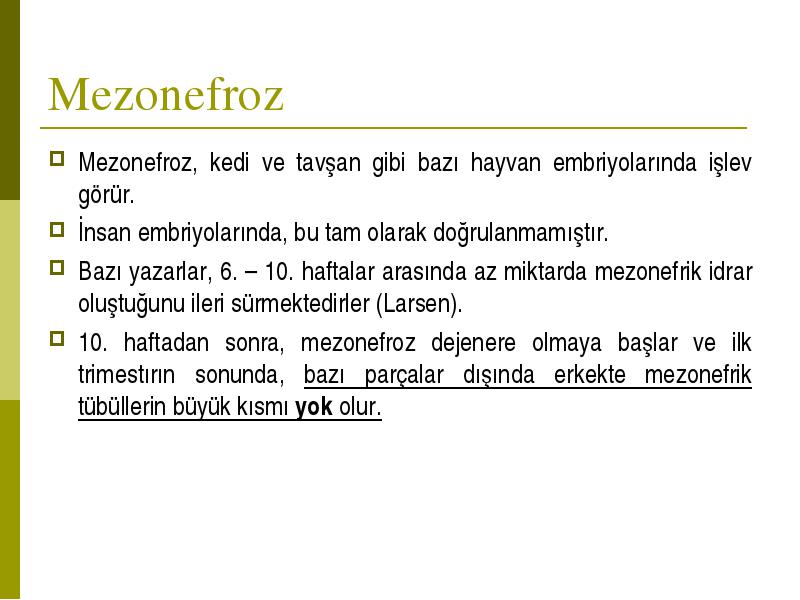 Mezonefroz

Mezonefroz, kedi ve tavşan gibi bazı hayvan embriyolarında işlev görür.

İnsan embriyolarında, bu tam olarak doğrulanmamıştır.

Bazı yazarlar, 6. – 10. haftalar arasında az miktarda mezonefrik idrar oluştuğunu ileri sürmektedirler (Larsen).

10. haftadan sonra, mezonefroz dejenere olmaya başlar ve ilk trimestırın sonunda, bazı parçalar dışında erkekte mezonefrik tübüllerin büyük kısmı yok olur.